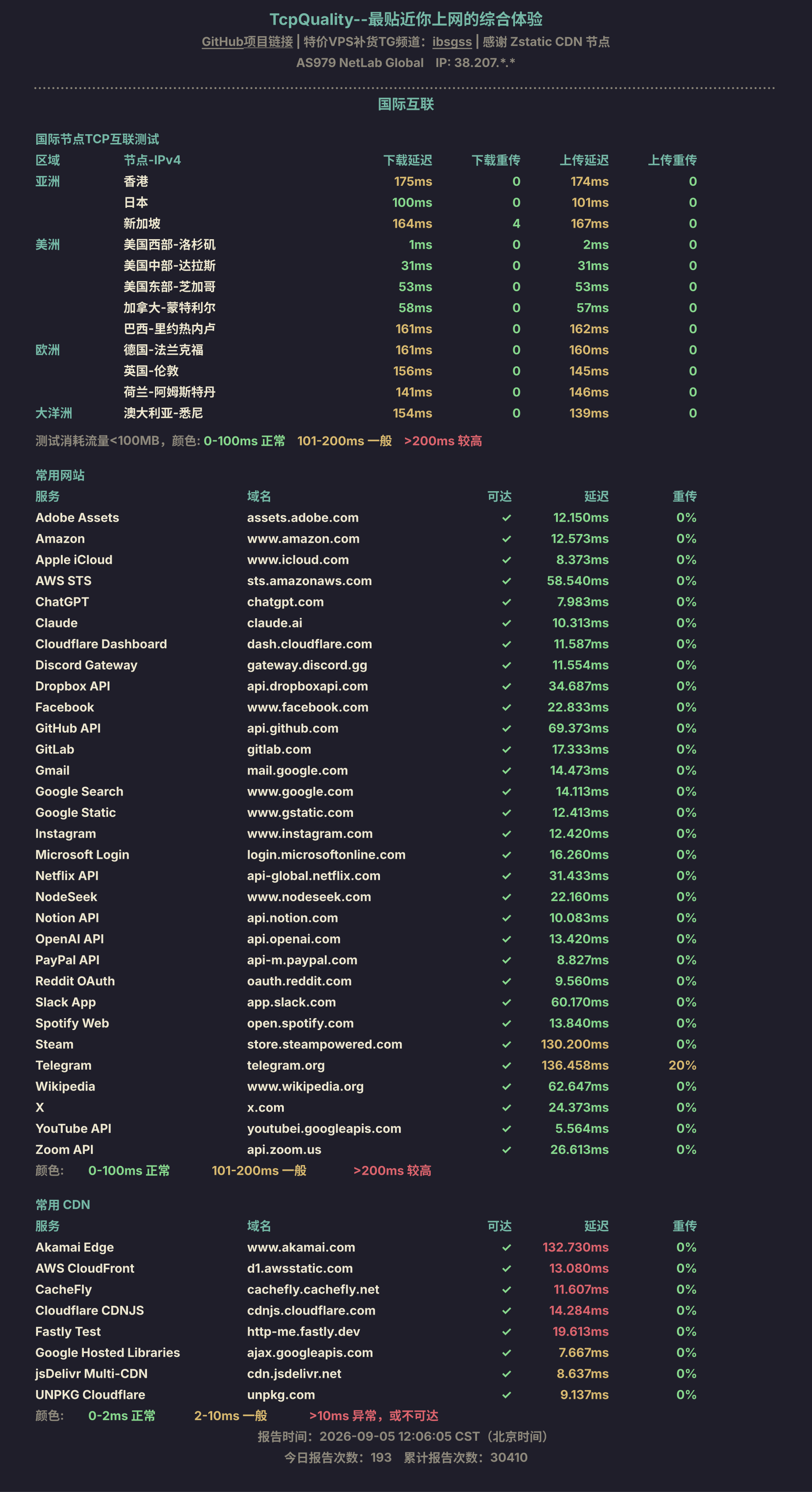 TcpQuality--最贴近你上网的综合体验

GitHub项目链接 | 特价VPS补货TG频道: ibsgss | 感谢 Zstatic CDN 节点

AS979 NetLab Global IP: 38.207.*.*

国际互联

国际节点TCP互联测试

| 区域 | 节点-IPv4 | 下载延迟 | 下载重传 | 上传延迟 | 上传重传 |
|---|---|---|---|---|---|
| 亚洲 | 香港 | 175ms | 0 | 174ms | 0 |
| | 日本 | 100ms | 0 | 101ms | 0 |
| | 新加坡 | 164ms | 4 | 167ms | 0 |
| 美洲 | 美国西部-洛杉矶 | 1ms | 0 | 2ms | 0 |
| | 美国中部-达拉斯 | 31ms | 0 | 31ms | 0 |
| | 美国东部-芝加哥 | 53ms | 0 | 53ms | 0 |
| | 加拿大-蒙特利尔 | 58ms | 0 | 57ms | 0 |
| | 巴西-里约热内卢 | 161ms | 0 | 162ms | 0 |
| 欧洲 | 德国-法兰克福 | 161ms | 0 | 160ms | 0 |
| | 英国-伦敦 | 156ms | 0 | 145ms | 0 |
| | 荷兰-阿姆斯特丹 | 141ms | 0 | 146ms | 0 |
| 大洋洲 | 澳大利亚-悉尼 | 154ms | 0 | 139ms | 0 |

测试消耗流量<100MB，颜色: 0-100ms 正常 101-200ms 一般 >200ms 较高

常用网站

| 服务 | 域名 | 可达 | 延迟 | 重传 |
|---|---|---|---|---|
| Adobe Assets | assets.adobe.com | ✓ | 12.150ms | 0% |
| Amazon | www.amazon.com | ✓ | 12.573ms | 0% |
| Apple iCloud | www.icloud.com | ✓ | 8.373ms | 0% |
| AWS STS | sts.amazonaws.com | ✓ | 58.540ms | 0% |
| ChatGPT | chatgpt.com | ✓ | 7.983ms | 0% |
| Claude | claude.ai | ✓ | 10.313ms | 0% |
| Cloudflare Dashboard | dash.cloudflare.com | ✓ | 11.587ms | 0% |
| Discord Gateway | gateway.discord.gg | ✓ | 11.554ms | 0% |
| Dropbox API | api.dropboxapi.com | ✓ | 34.687ms | 0% |
| Facebook | www.facebook.com | ✓ | 22.833ms | 0% |
| GitHub API | api.github.com | ✓ | 69.373ms | 0% |
| GitLab | gitlab.com | ✓ | 17.333ms | 0% |
| Gmail | mail.google.com | ✓ | 14.473ms | 0% |
| Google Search | www.google.com | ✓ | 14.113ms | 0% |
| Google Static | www.gstatic.com | ✓ | 12.413ms | 0% |
| Instagram | www.instagram.com | ✓ | 12.420ms | 0% |
| Microsoft Login | login.microsoftonline.com | ✓ | 16.260ms | 0% |
| Netflix API | api-global.netflix.com | ✓ | 31.433ms | 0% |
| NodeSeek | www.nodeseek.com | ✓ | 22.160ms | 0% |
| Notion API | api.notion.com | ✓ | 10.083ms | 0% |
| OpenAI API | api.openai.com | ✓ | 13.420ms | 0% |
| PayPal API | api-m.paypal.com | ✓ | 8.827ms | 0% |
| Reddit OAuth | oauth.reddit.com | ✓ | 9.560ms | 0% |
| Slack App | app.slack.com | ✓ | 60.170ms | 0% |
| Spotify Web | open.spotify.com | ✓ | 13.840ms | 0% |
| Steam | store.steampowered.com | ✓ | 130.200ms | 0% |
| Telegram | telegram.org | ✓ | 136.458ms | 20% |
| Wikipedia | www.wikipedia.org | ✓ | 62.647ms | 0% |
| X | x.com | ✓ | 24.373ms | 0% |
| YouTube API | youtubei.googleapis.com | ✓ | 5.564ms | 0% |
| Zoom API | api.zoom.us | ✓ | 26.613ms | 0% |

颜色: 0-100ms 正常 101-200ms 一般 >200ms 较高

常用 CDN

| 服务 | 域名 | 可达 | 延迟 | 重传 |
|---|---|---|---|---|
| Akamai Edge | www.akamai.com | ✓ | 132.730ms | 0% |
| AWS CloudFront | d1.awsstatic.com | ✓ | 13.080ms | 0% |
| CacheFly | cachefly.cachefly.net | ✓ | 11.607ms | 0% |
| Cloudflare CDNJS | cdnjs.cloudflare.com | ✓ | 14.284ms | 0% |
| Fastly Test | http-me.fastly.dev | ✓ | 19.613ms | 0% |
| Google Hosted Libraries | ajax.googleapis.com | ✓ | 7.667ms | 0% |
| jsDelivr Multi-CDN | cdn.jsdelivr.net | ✓ | 8.637ms | 0% |
| UNPKG Cloudflare | unpkg.com | ✓ | 9.137ms | 0% |

颜色: 0-2ms 正常 2-10ms 一般 >10ms 异常，或不可达

报告时间: 2026-09-05 12:06:05 CST（北京时间）

今日报告次数: 193 累计报告次数: 30410